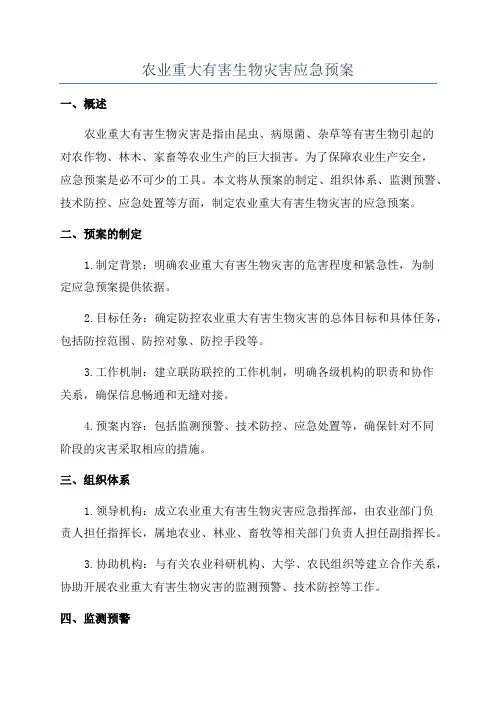 农业重大有害生物灾害应急预案

一、概述

农业重大有害生物灾害是指由昆虫、病原菌、杂草等有害生物引起的对农作物、林木、家畜等农业生产的巨大损害。为了保障农业生产安全，应急预案是必不可少的工具。本文将从预案的制定、组织体系、监测预警、技术防控、应急处置等方面，制定农业重大有害生物灾害的应急预案。

二、预案的制定

1.制定背景：明确农业重大有害生物灾害的危害程度和紧急性，为制定应急预案提供依据。

2.目标任务：确定防控农业重大有害生物灾害的总体目标和具体任务，包括防控范围、防控对象、防控手段等。

3.工作机制：建立联防联控的工作机制，明确各级机构的职责和协作关系，确保信息畅通和无缝对接。

4.预案内容：包括监测预警、技术防控、应急处置等，确保针对不同阶段的灾害采取相应的措施。

三、组织体系

1.领导机构：成立农业重大有害生物灾害应急指挥部，由农业部门负责人担任指挥长，属地农业、林业、畜牧等相关部门负责人担任副指挥长。

3.协助机构：与有关农业科研机构、大学、农民组织等建立合作关系，协助开展农业重大有害生物灾害的监测预警、技术防控等工作。

四、监测预警